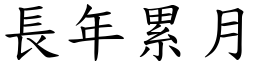 長年累月